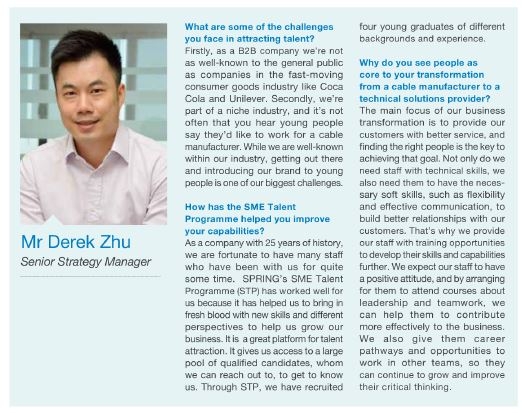 Mr Derek Zhu

Senior Strategy Manager

What are some of the challenges you face in attracting talent?
Firstly, as a B2B company we're not as well-known to the general public as companies in the fast-moving consumer goods industry like Coca Cola and Unilever. Secondly, we're part of a niche industry, and it's not often that you hear young people say they'd like to work for a cable manufacturer. While we are well-known within our industry, getting out there and introducing our brand to young people is one of our biggest challenges.

How has the SME Talent Programme helped you improve your capabilities?
As a company with 25 years of history, we are fortunate to have many staff who have been with us for quite some time. SPRING's SME Talent Programme (STP) has worked well for us because it has helped us to bring in fresh blood with new skills and different perspectives to help us grow our business. It is a great platform for talent attraction. It gives us access to a large pool of qualified candidates, whom we can reach out to, to get to know us. Through STP, we have recruited four young graduates of different backgrounds and experience.

Why do you see people as core to your transformation from a cable manufacturer to a technical solutions provider?
The main focus of our business transformation is to provide our customers with better service, and finding the right people is the key to achieving that goal. Not only do we need staff with technical skills, we also need them to have the necessary soft skills, such as flexibility and effective communication, to build better relationships with our customers. That's why we provide our staff with training opportunities to develop their skills and capabilities further. We expect our staff to have a positive attitude, and by arranging for them to attend courses about leadership and teamwork, we can help them to contribute more effectively to the business. We also give them career pathways and opportunities to work in other teams, so they can continue to grow and improve their critical thinking.